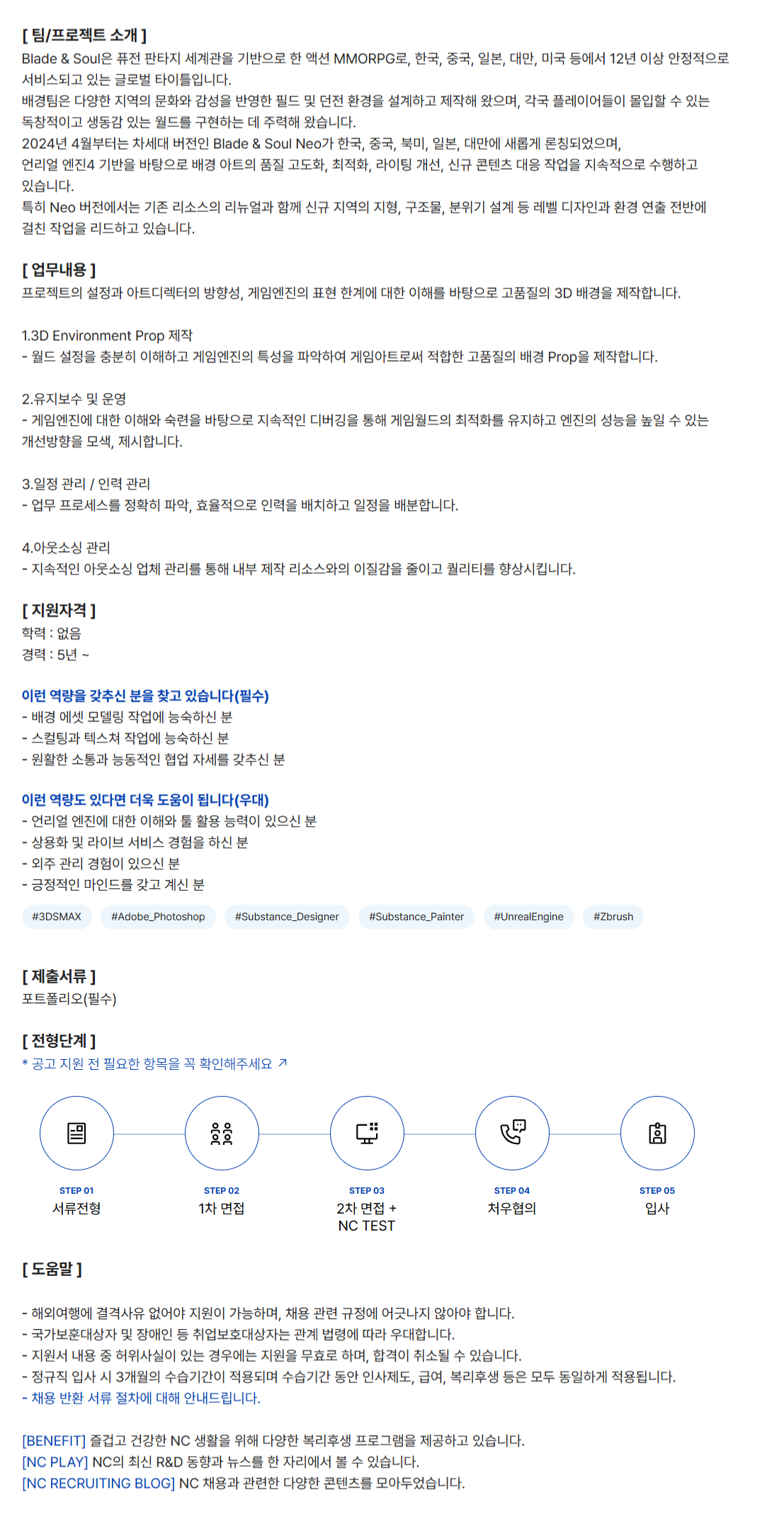 [ 팀/프로젝트 소개 ]
Blade & Soul은 퓨전 판타지 세계관을 기반으로 한 액션 MMORPG로, 한국, 중국, 일본, 대만, 미국 등에서 12년 이상 안정적으로 서비스되고 있는 글로벌 타이틀입니다.
배경팀은 다양한 지역의 문화와 감성을 반영한 필드 및 던전 환경을 설계하고 제작해 왔으며, 각국 플레이어들이 몰입할 수 있는 독창적이고 생동감 있는 월드를 구현하는 데 주력해 왔습니다.
2024년 4월부터는 차세대 버전인 Blade & Soul Neo가 한국, 중국, 북미, 일본, 대만에 새롭게 론칭되었으며,
언리얼 엔진4 기반을 바탕으로 배경 아트의 품질 고도화, 최적화, 라이팅 개선, 신규 콘텐츠 대응 작업을 지속적으로 수행하고 있습니다.
특히 Neo 버전에서는 기존 리소스의 리뉴얼과 함께 신규 지역의 지형, 구조물, 분위기 설계 등 레벨 디자인과 환경 연출 전반에 걸친 작업을 리드하고 있습니다.

[ 업무내용 ]
프로젝트의 설정과 아트디렉터의 방향성, 게임엔진의 표현 한계에 대한 이해를 바탕으로 고품질의 3D 배경을 제작합니다.

1.3D Environment Prop 제작
- 월드 설정을 충분히 이해하고 게임엔진의 특성을 파악하여 게임아트로써 적합한 고품질의 배경 Prop을 제작합니다.

2.유지보수 및 운영
- 게임엔진에 대한 이해와 숙련을 바탕으로 지속적인 디버깅을 통해 게임월드의 최적화를 유지하고 엔진의 성능을 높일 수 있는 개선방향을 모색, 제시합니다.

3.일정 관리 / 인력 관리
- 업무 프로세스를 정확히 파악, 효율적으로 인력을 배치하고 일정을 배분합니다.

4.아웃소싱 관리
- 지속적인 아웃소싱 업체 관리를 통해 내부 제작 리소스와의 이질감을 줄이고 퀄리티를 향상시킵니다.

[ 지원자격 ]
학력 : 없음
경력 : 5년 ~

이런 역량을 갖추신 분을 찾고 있습니다(필수)
- 배경 에셋 모델링 작업에 능숙하신 분
- 스컬팅과 텍스쳐 작업에 능숙하신 분
- 원활한 소통과 능동적인 협업 자세를 갖추신 분

이런 역량도 있다면 더욱 도움이 됩니다(우대)
- 언리얼 엔진에 대한 이해와 툴 활용 능력이 있으신 분
- 상용화 및 라이브 서비스 경험을 하신 분
- 외주 관리 경험이 있으신 분
- 긍정적인 마인드를 갖고 계신 분

#3DSMAX #Adobe_Photoshop #Substance_Designer #Substance_Painter #UnrealEngine #Zbrush

[ 제출서류 ]
포트폴리오(필수)

[ 전형단계 ]
* 공고 지원 전 필요한 항목을 꼭 확인해주세요 ↗

STEP 01
서류전형

STEP 02
1차 면접

STEP 03
2차 면접 +
NC TEST

STEP 04
처우협의

STEP 05
입사

[ 도움말 ]

- 해외여행에 결격사유 없어야 지원이 가능하며, 채용 관련 규정에 어긋나지 않아야 합니다.
- 국가보훈대상자 및 장애인 등 취업보호대상자는 관계 법령에 따라 우대합니다.
- 지원서 내용 중 허위사실이 있는 경우에는 지원을 무효로 하며, 합격이 취소될 수 있습니다.
- 정규직 입사 시 3개월의 수습기간이 적용되며 수습기간 동안 인사제도, 급여, 복리후생 등은 모두 동일하게 적용됩니다.
- 채용 반환 서류 절차에 대해 안내드립니다.

[BENEFIT] 즐겁고 건강한 NC 생활을 위해 다양한 복리후생 프로그램을 제공하고 있습니다.
[NC PLAY] NC의 최신 R&D 동향과 뉴스를 한 자리에서 볼 수 있습니다.
[NC RECRUITING BLOG] NC 채용과 관련한 다양한 콘텐츠를 모아두었습니다.